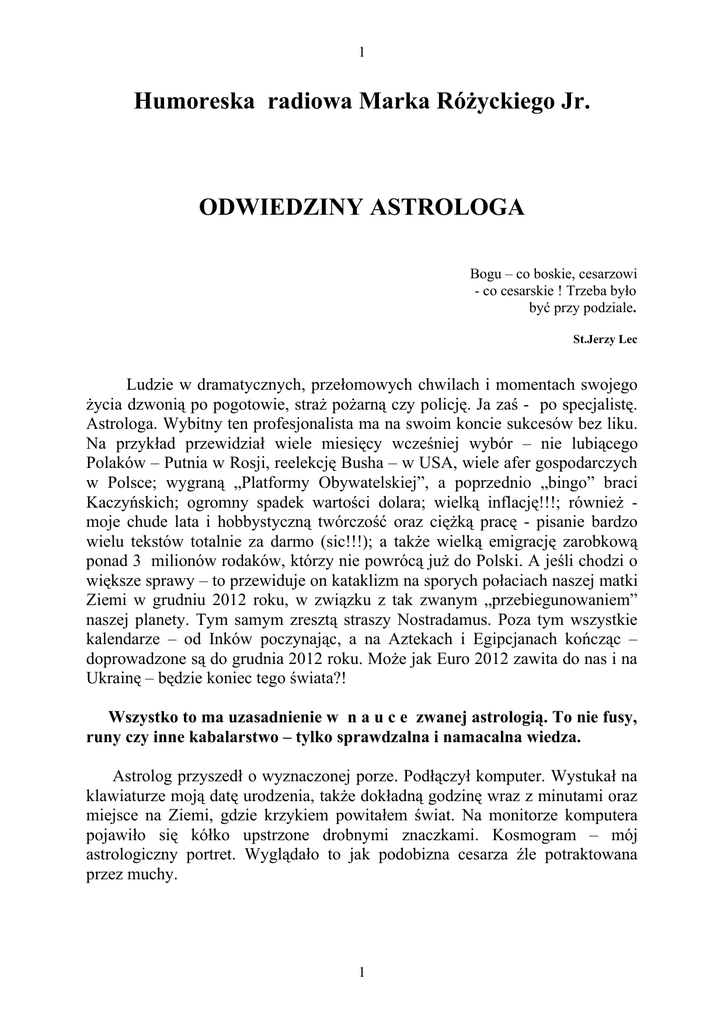 1

Humoreska radiowa Marka Różyckiego Jr.

ODWIEDZINY ASTROLOGA

Bogu – co boskie, cesarzowi - co cesarskie ! Trzeba było być przy podziale.

St.Jerzy Lec

Ludzie w dramatycznych, przełomowych chwilach i momentach swojego życia dzwonią po pogotowie, straż pożarną czy policję. Ja zaś - po specjalistę. Astrologa. Wybitny ten profesjonalista ma na swoim koncie sukcesów bez liku. Na przykład przewidział wiele miesięcy wcześniej wybór – nie lubiącego Polaków – Putnia w Rosji, reelekcję Busha – w USA, wiele afer gospodarczych w Polsce; wygraną „Platformy Obywatelskiej”, a poprzednio „bingo” braci Kaczyńskich; ogromny spadek wartości dolara; wielką inflację!!!; również - moje chude lata i hobbystyczną twórczość oraz ciężką pracę - pisanie bardzo wielu tekstów totalnie za darmo (sic!!!); a także wielką emigrację zarobkową ponad 3 milionów rodaków, którzy nie powrócą już do Polski. A jeśli chodzi o większe sprawy – to przewiduje on kataklizm na sporych połaciach naszej matki Ziemi w grudniu 2012 roku, w związku z tak zwanym „przebiegunowaniem” naszej planety. Tym samym zresztą straszy Nostradamus. Poza tym wszystkie kalendarze – od Inków poczynając, a na Aztekach i Egipcjanach kończąc – doprowadzone są do grudnia 2012 roku. Może jak Euro 2012 zawita do nas i na Ukrainę – będzie koniec tego świata?!

Wszystko to ma uzasadnienie w n a u c e zwanej astrologią. To nie fusy, runy czy inne kabalarstwo – tylko sprawdzalna i namacalna wiedza.

Astrolog przyszedł o wyznaczonej porze. Podłączył komputer. Wystukał na klawiaturze moją datę urodzenia, także dokładną godzinę wraz z minutami oraz miejsce na Ziemi, gdzie krzykiem powitałem świat. Na monitorze komputera pojawiło się kółko upstrzone drobnymi znaczkami. Kosmogram – mój astrologiczny portret. Wyglądało to jak podobizna cesarza źle potraktowana przez muchy.

1